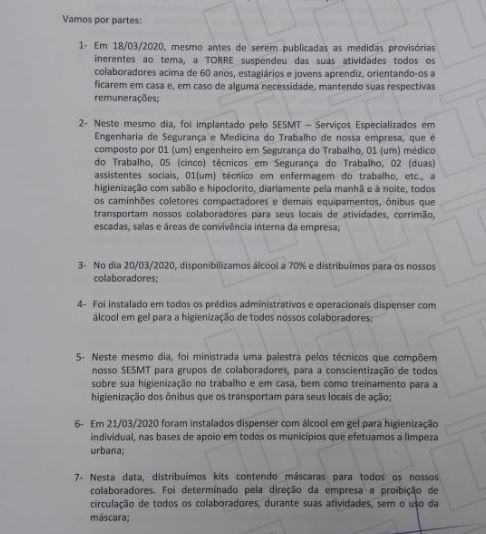 Vamos por partes:

1- Em 18/03/2020, mesmo antes de serem publicadas as medidas provisórias inerentes ao tema, a TORRE suspendeu das suas atividades todos os colaboradores acima de 60 anos, estagiários e jovens aprendiz, orientando-os a ficarem em casa e, em caso de alguma necessidade, mantendo suas respectivas remunerações;

2- Neste mesmo dia, foi implantado pelo SESMT – Serviços Especializados em Engenharia de Segurança e Medicina do Trabalho de nossa empresa, que é composto por 01 (um) engenheiro em Segurança do Trabalho, 01 (um) médico do Trabalho, 05 (cinco) técnicos em Segurança do Trabalho, 02 (duas) assistentes sociais, 01(um) técnico em enfermagem do trabalho, etc., a higienização com sabão e hipoclorito, diariamente pela manhã e à noite, todos os caminhões coletores compactadores e demais equipamentos, ônibus que transportam nossos colaboradores para seus locais de atividades, corrimão, escadas, salas e áreas de convivência interna da empresa;

3- No dia 20/03/2020, disponibilizamos álcool a 70% e distribuímos para os nossos colaboradores;

4- Foi instalado em todos os prédios administrativos e operacionais dispenser com álcool em gel para a higienização de todos nossos colaboradores;

5- Neste mesmo dia, foi ministrada uma palestra pelos técnicos que compõem nosso SESMT para grupos de colaboradores, para a conscientização de todos sobre sua higienização no trabalho e em casa, bem como treinamento para a higienização dos ônibus que os transportam para seus locais de ação;

6- Em 21/03/2020 foram instalados dispenser com álcool em gel para higienização individual, nas bases de apoio em todos os municípios que efetuamos a limpeza urbana;

7- Nesta data, distribuímos kits contendo máscaras para todos os nossos colaboradores. Foi determinado pela direção da empresa a proibição de circulação de todos os colaboradores, durante suas atividades, sem o uso da máscara;